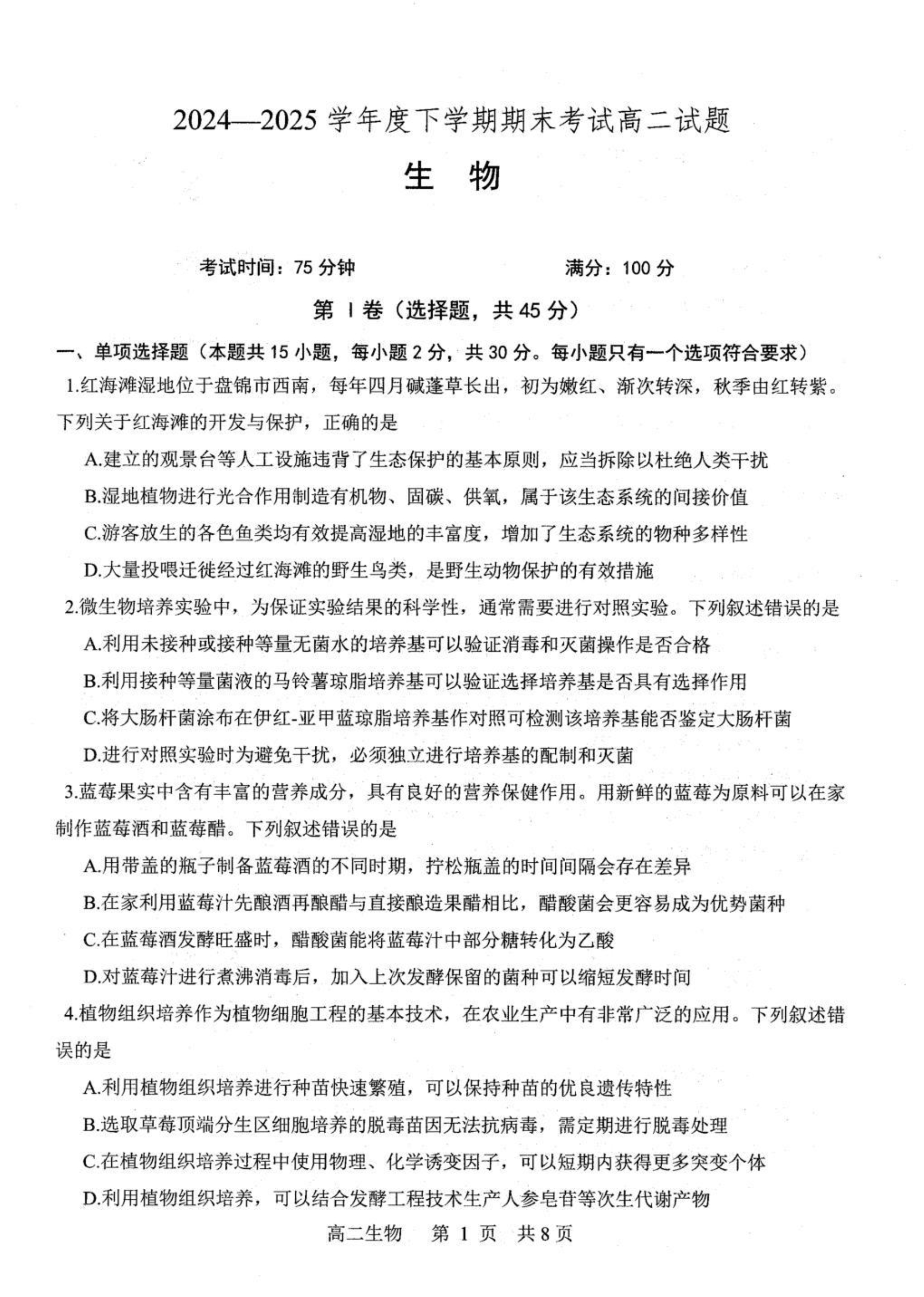 2024—2025 学年度下学期期末考试高二试题

生　物

考试时间：75 分钟　　　　满分：100 分

第 Ⅰ 卷（选择题，共 45 分）

一、单项选择题（本题共 15 小题，每小题 2 分，共 30 分。每小题只有一个选项符合要求）

1.红海滩湿地位于盘锦市西南，每年四月碱蓬草长出，初为嫩红、渐次转深，秋季由红转紫。下列关于红海滩的开发与保护，正确的是

A.建立的观景台等人工设施违背了生态保护的基本原则，应当拆除以杜绝人类干扰

B.湿地植物进行光合作用制造有机物、固碳、供氧，属于该生态系统的间接价值

C.游客放生的各色鱼类均有效提高湿地的丰富度，增加了生态系统的物种多样性

D.大量投喂迁徙经过红海滩的野生鸟类，是野生动物保护的有效措施

2.微生物培养实验中，为保证实验结果的科学性，通常需要进行对照实验。下列叙述错误的是

A.利用未接种或接种等量无菌水的培养基可以验证消毒和灭菌操作是否合格

B.利用接种等量菌液的马铃薯琼脂培养基可以验证选择培养基是否具有选择作用

C.将大肠杆菌涂布在伊红-亚甲蓝琼脂培养基作对照可检测该培养基能否鉴定大肠杆菌

D.进行对照实验时为避免干扰，必须独立进行培养基的配制和灭菌

3.蓝莓果实中含有丰富的营养成分，具有良好的营养保健作用。用新鲜的蓝莓为原料可以在家制作蓝莓酒和蓝莓醋。下列叙述错误的是

A.用带盖的瓶子制备蓝莓酒的不同时期，拧松瓶盖的时间间隔会存在差异

B.在家利用蓝莓汁先酿酒再酿醋与直接酿造果醋相比，醋酸菌会更容易成为优势菌种

C.在蓝莓酒发酵旺盛时，醋酸菌能将蓝莓汁中部分糖转化为乙酸

D.对蓝莓汁进行煮沸消毒后，加入上次发酵保留的菌种可以缩短发酵时间

4.植物组织培养作为植物细胞工程的基本技术，在农业生产中有非常广泛的应用。下列叙述错误的是

A.利用植物组织培养进行种苗快速繁殖，可以保持种苗的优良遗传特性

B.选取草莓顶端分生区细胞培养的脱毒苗因无法抗病毒，需定期进行脱毒处理

C.在植物组织培养过程中使用物理、化学诱变因子，可以短期内获得更多突变个体

D.利用植物组织培养，可以结合发酵工程技术生产人参皂苷等次生代谢产物

高二生物　第 1 页　共 8 页